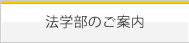 法学部のご案内